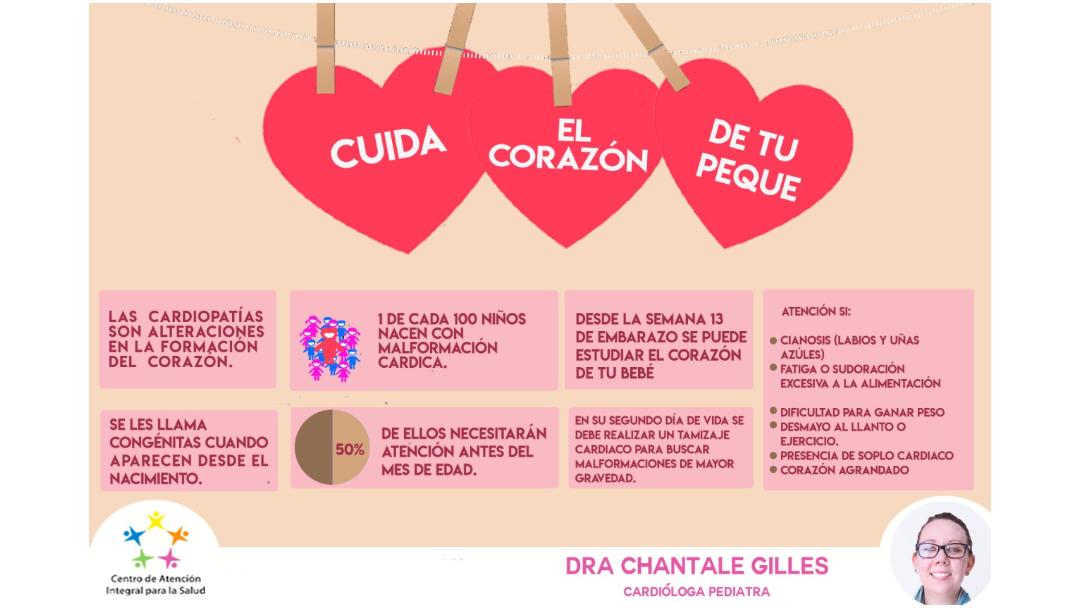 CUIDA

EL CORAZÓN

DE TU PEQUE

LAS CARDIOPATÍAS SON ALTERACIONES EN LA FORMACIÓN DEL CORAZÓN.

SE LES LLAMA CONGÉNITAS CUANDO APARECEN DESDE EL NACIMIENTO.

1 DE CADA 100 NIÑOS NACEN CON MALFORMACIÓN CARDICA.

50%

DE ELLOS NECESITARÁN ATENCIÓN ANTES DEL MES DE EDAD.

DESDE LA SEMANA 13 DE EMBARAZO SE PUEDE ESTUDIAR EL CORAZÓN DE TU BEBÉ

EN SU SEGUNDO DÍA DE VIDA SE DEBE REALIZAR UN TAMIZAJE CARDIACO PARA BUSCAR MALFORMACIONES DE MAYOR GRAVEDAD.

ATENCIÓN SI:

• CIANOSIS (LABIOS Y UÑAS AZÚLES)
• FATIGA O SUDORACIÓN EXCESIVA A LA ALIMENTACIÓN
• DIFICULTAD PARA GANAR PESO
• DESMAYO AL LLANTO O EJERCICIO.
• PRESENCIA DE SOPLO CARDIACO
• CORAZÓN AGRANDADO

Centro de Atención Integral para la Salud

DRA CHANTALE GILLES
CARDIÓLOGA PEDIATRA